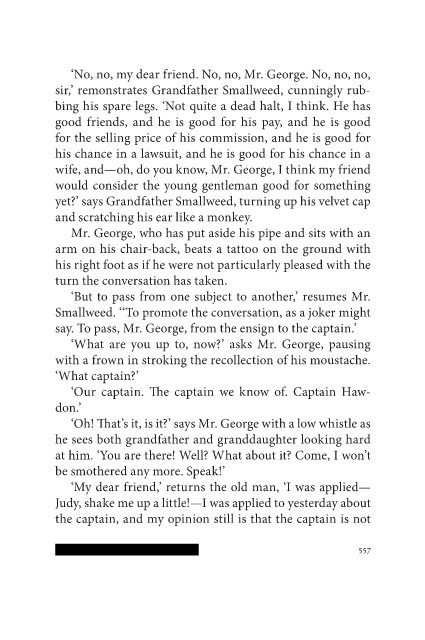 'No, no, my dear friend. No, no, Mr. George. No, no, no, sir,' remonstrates Grandfather Smallweed, cunningly rubbing his spare legs. 'Not quite a dead halt, I think. He has good friends, and he is good for his pay, and he is good for the selling price of his commission, and he is good for his chance in a lawsuit, and he is good for his chance in a wife, and—oh, do you know, Mr. George, I think my friend would consider the young gentleman good for something yet?' says Grandfather Smallweed, turning up his velvet cap and scratching his ear like a monkey.

Mr. George, who has put aside his pipe and sits with an arm on his chair-back, beats a tattoo on the ground with his right foot as if he were not particularly pleased with the turn the conversation has taken.

'But to pass from one subject to another,' resumes Mr. Smallweed. ''To promote the conversation, as a joker might say. To pass, Mr. George, from the ensign to the captain.'

'What are you up to, now?' asks Mr. George, pausing with a frown in stroking the recollection of his moustache. 'What captain?'

'Our captain. The captain we know of. Captain Hawdon.'

'Oh! That's it, is it?' says Mr. George with a low whistle as he sees both grandfather and granddaughter looking hard at him. 'You are there! Well? What about it? Come, I won't be smothered any more. Speak!'

'My dear friend,' returns the old man, 'I was applied—Judy, shake me up a little!—I was applied to yesterday about the captain, and my opinion still is that the captain is not

557